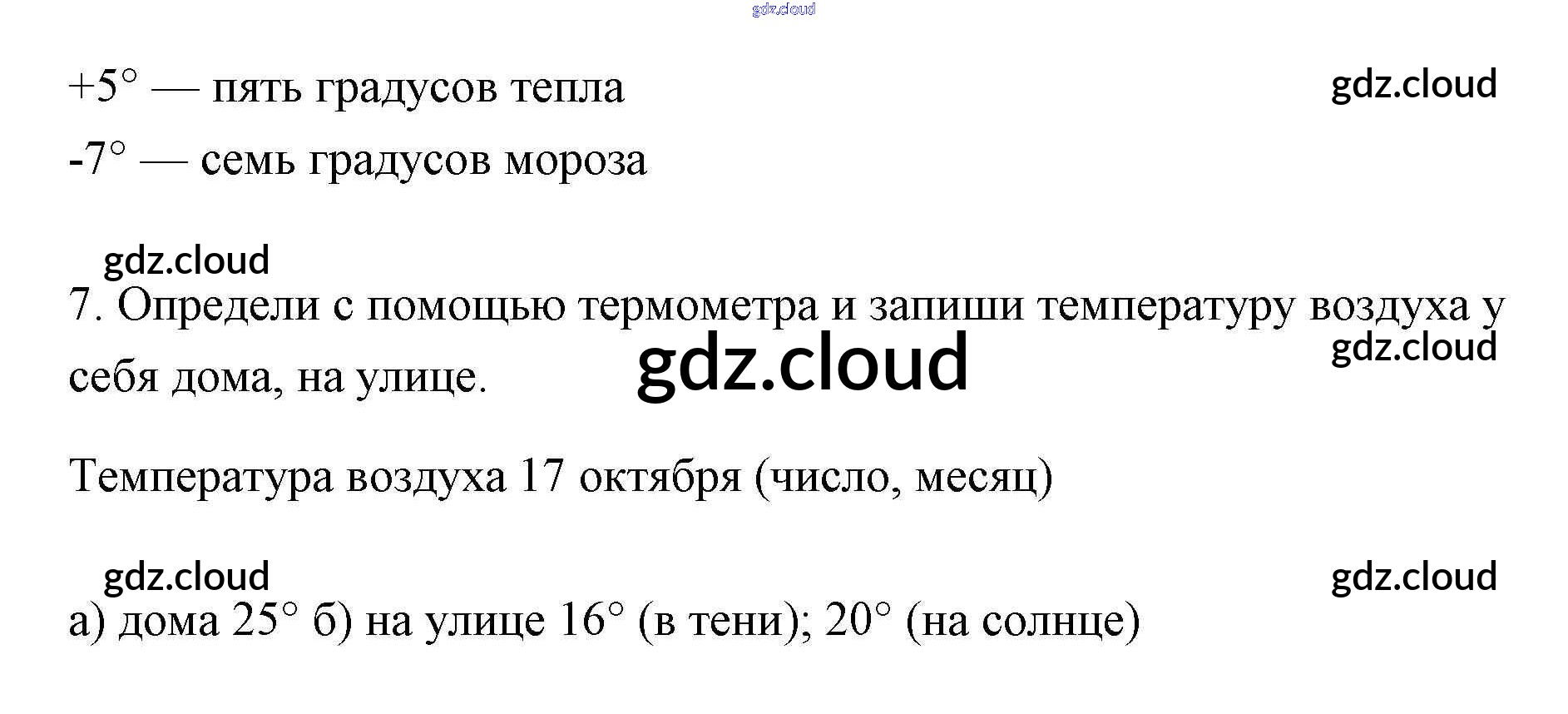 +5° — пять градусов тепла

-7° — семь градусов мороза

7. Определи с помощью термометра и запиши температуру воздуха у себя дома, на улице.

Температура воздуха 17 октября (число, месяц)

а) дома 25° б) на улице 16° (в тени); 20° (на солнце)

gdz.cloud